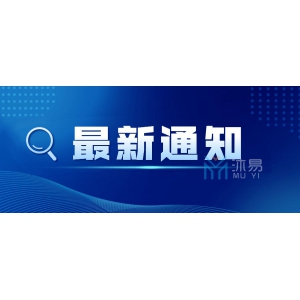 最新通知

沐易
MU YI